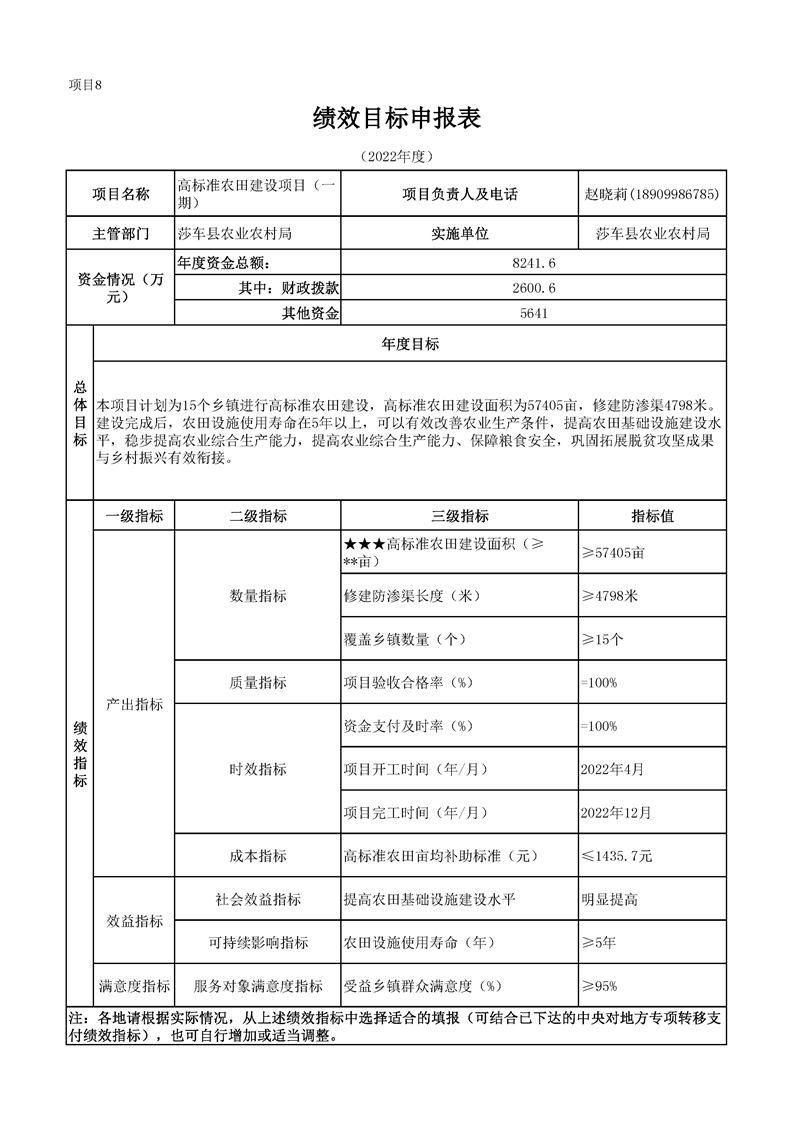 项目8

绩效目标申报表

（2022年度）

| 项目名称 | 高标准农田建设项目（一期） | 项目负责人及电话 | 赵晓莉(18909986785) |
|---|---|---|---|
| 主管部门 | 莎车县农业农村局 | 实施单位 | 莎车县农业农村局 |
| 资金情况（万元） | 年度资金总额: | 8241.6 | |
| | 其中：财政拨款 | 2600.6 | |
| | 其他资金 | 5641 | |

总体目标

年度目标

本项目计划为15个乡镇进行高标准农田建设，高标准农田建设面积为57405亩，修建防渗渠4798米。建设完成后，农田设施使用寿命在5年以上，可以有效改善农业生产条件，提高农田基础设施建设水平，稳步提高农业综合生产能力，提高农业综合生产能力、保障粮食安全，巩固拓展脱贫攻坚成果与乡村振兴有效衔接。

绩效指标

| 一级指标 | 二级指标 | 三级指标 | 指标值 |
|---|---|---|---|
| 产出指标 | 数量指标 | ★★★高标准农田建设面积（≥**亩） | ≥57405亩 |
| | | 修建防渗渠长度（米） | ≥4798米 |
| | | 覆盖乡镇数量（个） | ≥15个 |
| | 质量指标 | 项目验收合格率（%） | =100% |
| | 时效指标 | 资金支付及时率（%） | =100% |
| | | 项目开工时间（年/月） | 2022年4月 |
| | | 项目完工时间（年/月） | 2022年12月 |
| | 成本指标 | 高标准农田亩均补助标准（元） | ≤1435.7元 |
| 效益指标 | 社会效益指标 | 提高农田基础设施建设水平 | 明显提高 |
| | 可持续影响指标 | 农田设施使用寿命（年） | ≥5年 |
| 满意度指标 | 服务对象满意度指标 | 受益乡镇群众满意度（%） | ≥95% |

注：各地请根据实际情况，从上述绩效指标中选择适合的填报（可结合已下达的中央对地方专项转移支付绩效指标），也可自行增加或适当调整。